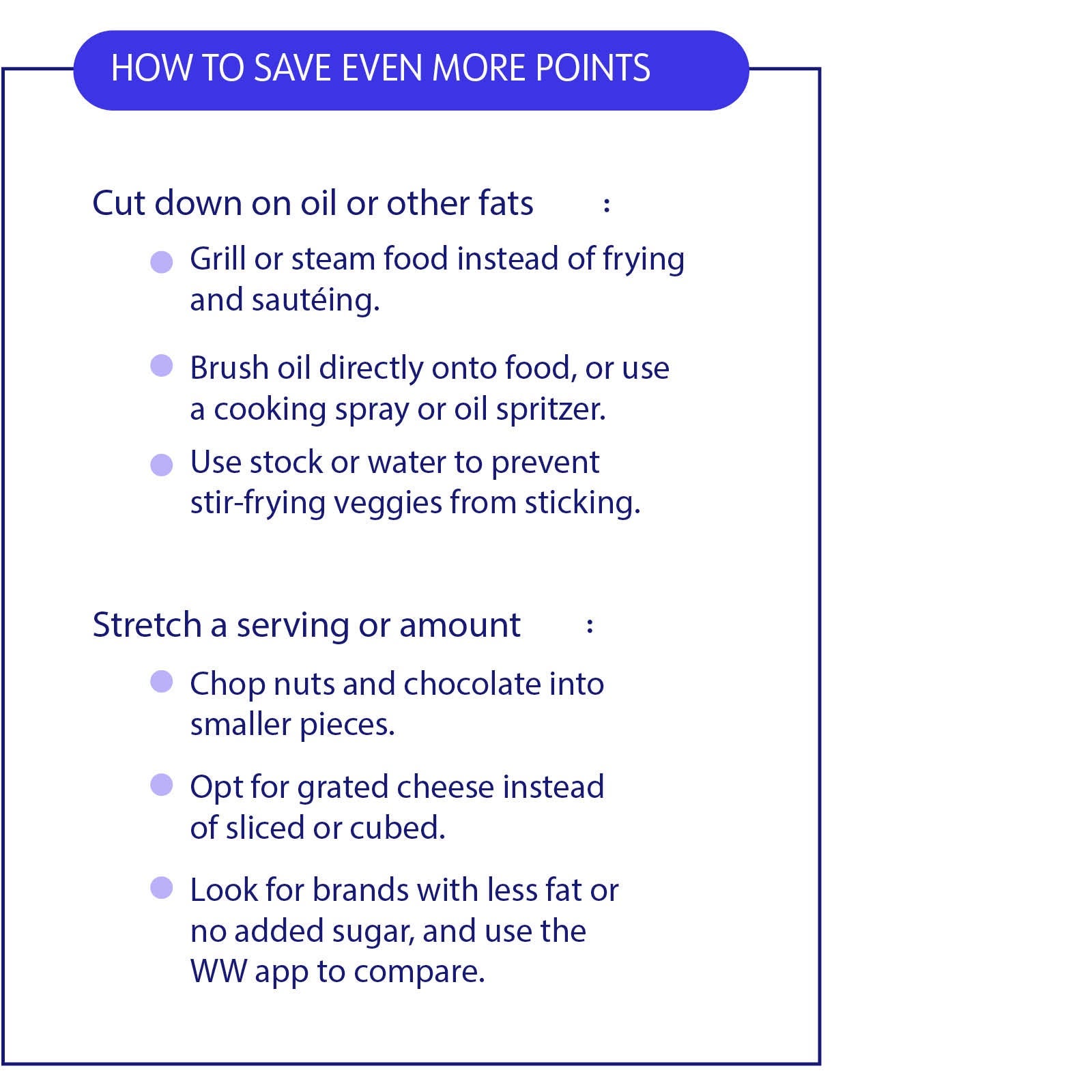 HOW TO SAVE EVEN MORE POINTS

Cut down on oil or other fats :

• Grill or steam food instead of frying and sautéing.

• Brush oil directly onto food, or use a cooking spray or oil spritzer.

• Use stock or water to prevent stir-frying veggies from sticking.

Stretch a serving or amount :

• Chop nuts and chocolate into smaller pieces.

• Opt for grated cheese instead of sliced or cubed.

• Look for brands with less fat or no added sugar, and use the WW app to compare.